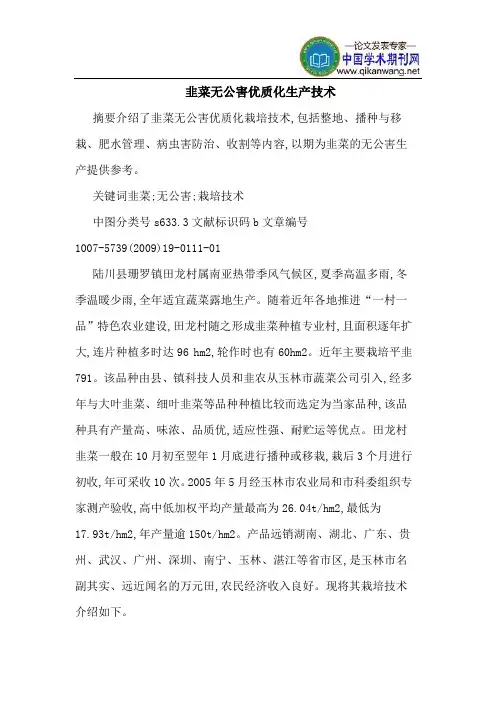 —论文发表专家—
中国学术期刊网
www.qikanwang.net

韭菜无公害优质化生产技术

摘要介绍了韭菜无公害优质化栽培技术,包括整地、播种与移栽、肥水管理、病虫害防治、收割等内容,以期为韭菜的无公害生产提供参考。

关键词韭菜;无公害;栽培技术

中图分类号 s633.3 文献标识码 b 文章编号 1007-5739(2009)19-0111-01

陆川县珊罗镇田龙村属南亚热带季风气候区,夏季高温多雨,冬季温暖少雨,全年适宜蔬菜露地生产。随着近年各地推进“一村一品”特色农业建设,田龙村随之形成韭菜种植专业村,且面积逐年扩大,连片种植多时达 96 hm2,轮作时也有 60hm2。近年主要栽培平韭 791。该品种由县、镇科技人员和韭农从玉林市蔬菜公司引入,经多年与大叶韭菜、细叶韭菜等品种种植比较而选定为当家品种,该品种具有产量高、味浓、品质优,适应性强、耐贮运等优点。田龙村韭菜一般在 10 月初至翌年 1 月底进行播种或移栽,栽后 3 个月进行初收,年可采收 10 次。2005 年 5 月经玉林市农业局和市科委组织专家测产验收,高中低加权平均产量最高为 26.04t/hm2,最低为 17.93t/hm2,年产量逾 150t/hm2。产品远销湖南、湖北、广东、贵州、武汉、广州、深圳、南宁、玉林、湛江等省市区,是玉林市名副其实、远近闻名的万元田,农民经济收入良好。现将其栽培技术介绍如下。